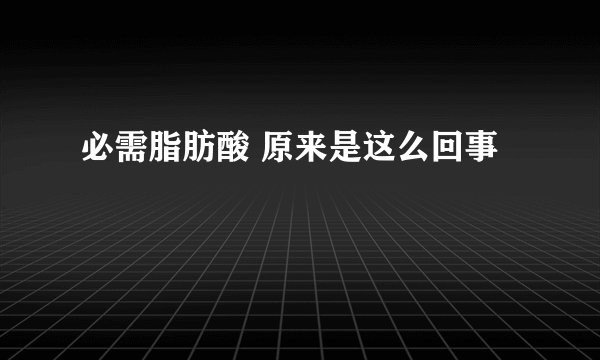 必需脂肪酸 原来是这么回事